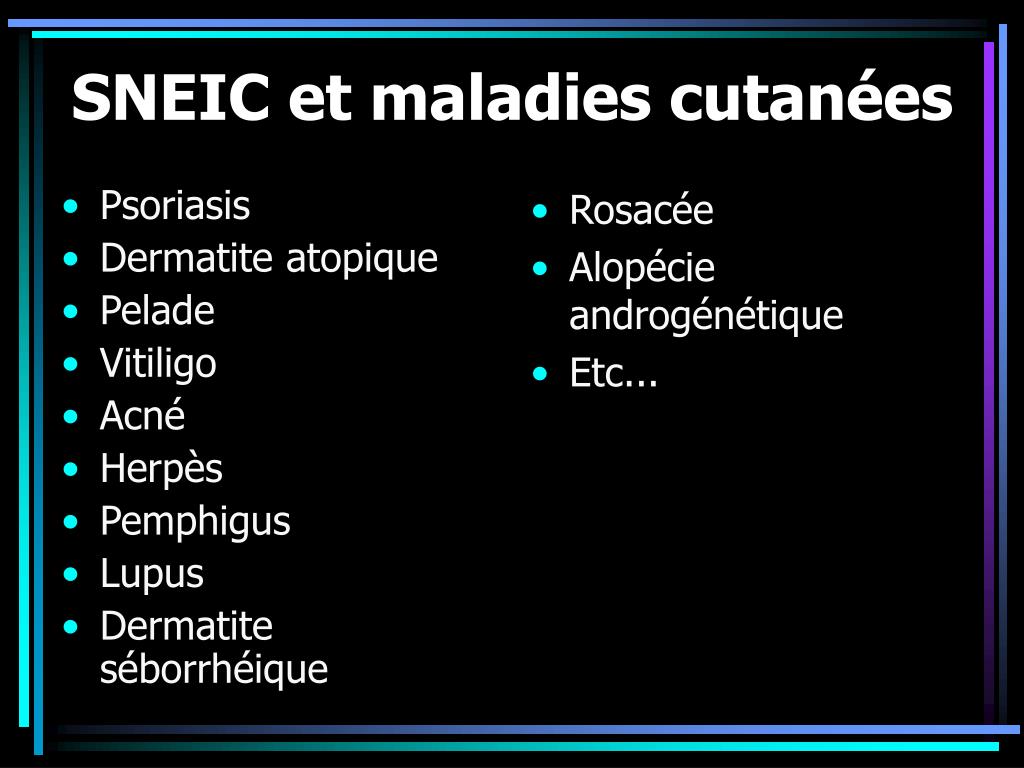 SNEIC et maladies cutanées

• Psoriasis
• Dermatite atopique
• Pelade
• Vitiligo
• Acné
• Herpès
• Pemphigus
• Lupus
• Dermatite séborrhéique

• Rosacée
• Alopécie androgénétique
• Etc...